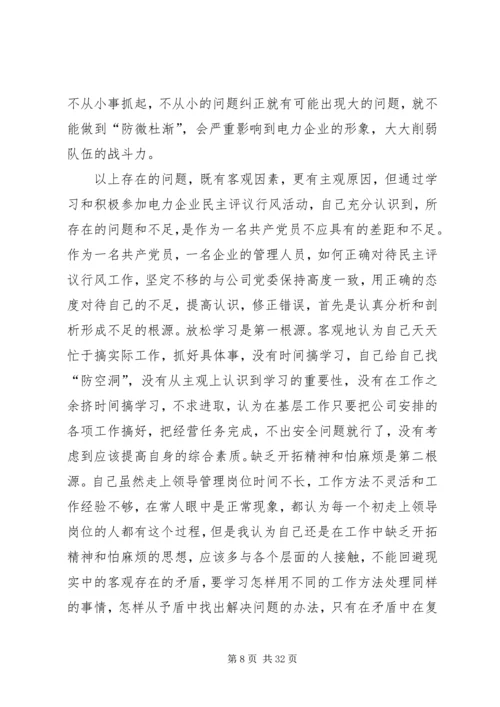 不从小事抓起，不从小的问题纠正就有可能出现大的问题，就不能做到“防微杜渐”，会严重影响到电力企业的形象，大大削弱队伍的战斗力。

以上存在的问题，既有客观因素，更有主观原因，但通过学习和积极参加电力企业民主评议行风活动，自己充分认识到，所存在的问题和不足，是作为一名共产党员不应具有的差距和不足。作为一名共产党员，一名企业的管理人员，如何正确对待民主评议行风工作，坚定不移的与公司党委保持高度一致，用正确的态度对待自己的不足，提高认识，修正错误，首先是认真分析和剖析形成不足的根源。放松学习是第一根源。客观地认为自己天天忙于搞实际工作，抓好具体事，没有时间搞学习，自己给自己找“防空洞”，没有从主观上认识到学习的重要性，没有在工作之余挤时间搞学习，不求进取，认为在基层工作只要把公司安排的各项工作搞好，把经营任务完成，不出安全问题就行了，没有考虑到应该提高自身的综合素质。缺乏开拓精神和怕麻烦是第二根源。自己虽然走上领导管理岗位时间不长，工作方法不灵活和工作经验不够，在常人眼中是正常现象，都认为每一个初走上领导岗位的人都有这个过程，但是我认为自己还是在工作中缺乏开拓精神和怕麻烦的思想，应该多与各个层面的人接触，不能回避现实中的客观存在的矛盾，要学习怎样用不同的工作方法处理同样的事情，怎样从予盾中找出解决问题的办法，只有在矛盾中在复

第 8 页 共 32 页